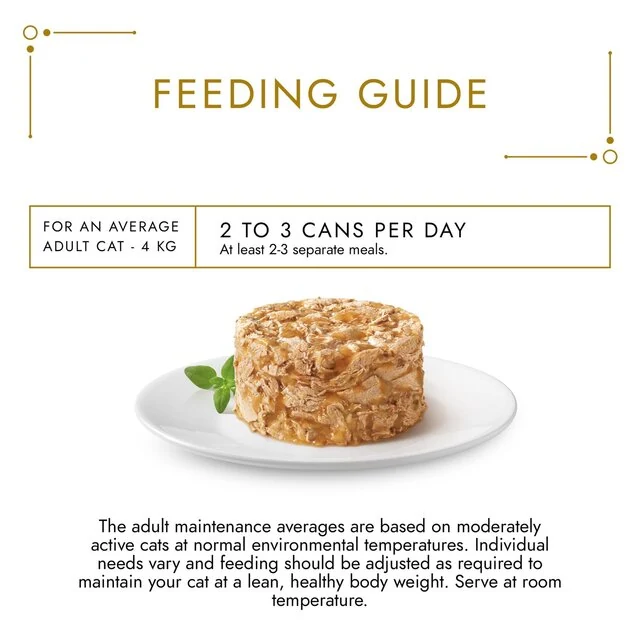 FEEDING GUIDE

FOR AN AVERAGE ADULT CAT - 4 KG

2 TO 3 CANS PER DAY
At least 2-3 separate meals.

The adult maintenance averages are based on moderately active cats at normal environmental temperatures. Individual needs vary and feeding should be adjusted as required to maintain your cat at a lean, healthy body weight. Serve at room temperature.